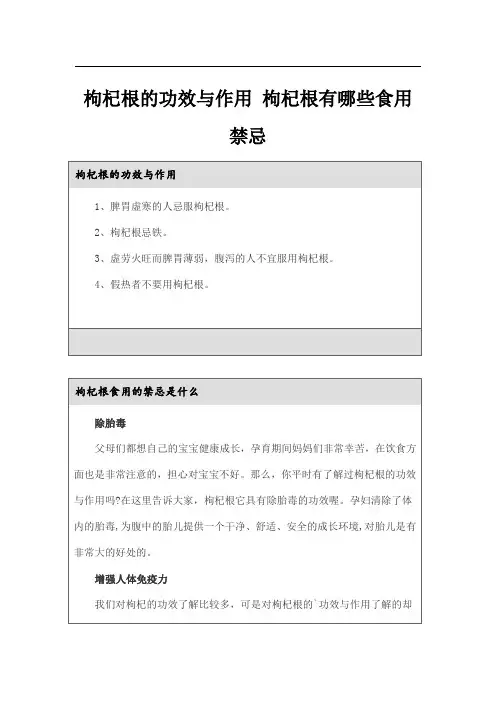 枸杞根的功效与作用 枸杞根有哪些食用禁忌

枸杞根的功效与作用

1、脾胃虚寒的人忌服枸杞根。

2、枸杞根忌铁。

3、虚劳火旺而脾胃薄弱，腹泻的人不宜服用枸杞根。

4、假热者不要用枸杞根。

枸杞根食用的禁忌是什么

除胎毒

父母们都想自己的宝宝健康成长，孕育期间妈妈们非常辛苦，在饮食方面也是非常注意的，担心对宝宝不好。那么，你平时有了解过枸杞根的功效与作用吗?在这里告诉大家，枸杞根它具有除胎毒的功效喔。孕妇清除了体内的胎毒，为腹中的胎儿提供一个干净、舒适、安全的成长环境，对胎儿是有非常大的好处的。

增强人体免疫力

我们对枸杞的功效了解比较多，可是对枸杞根的`功效与作用了解的却